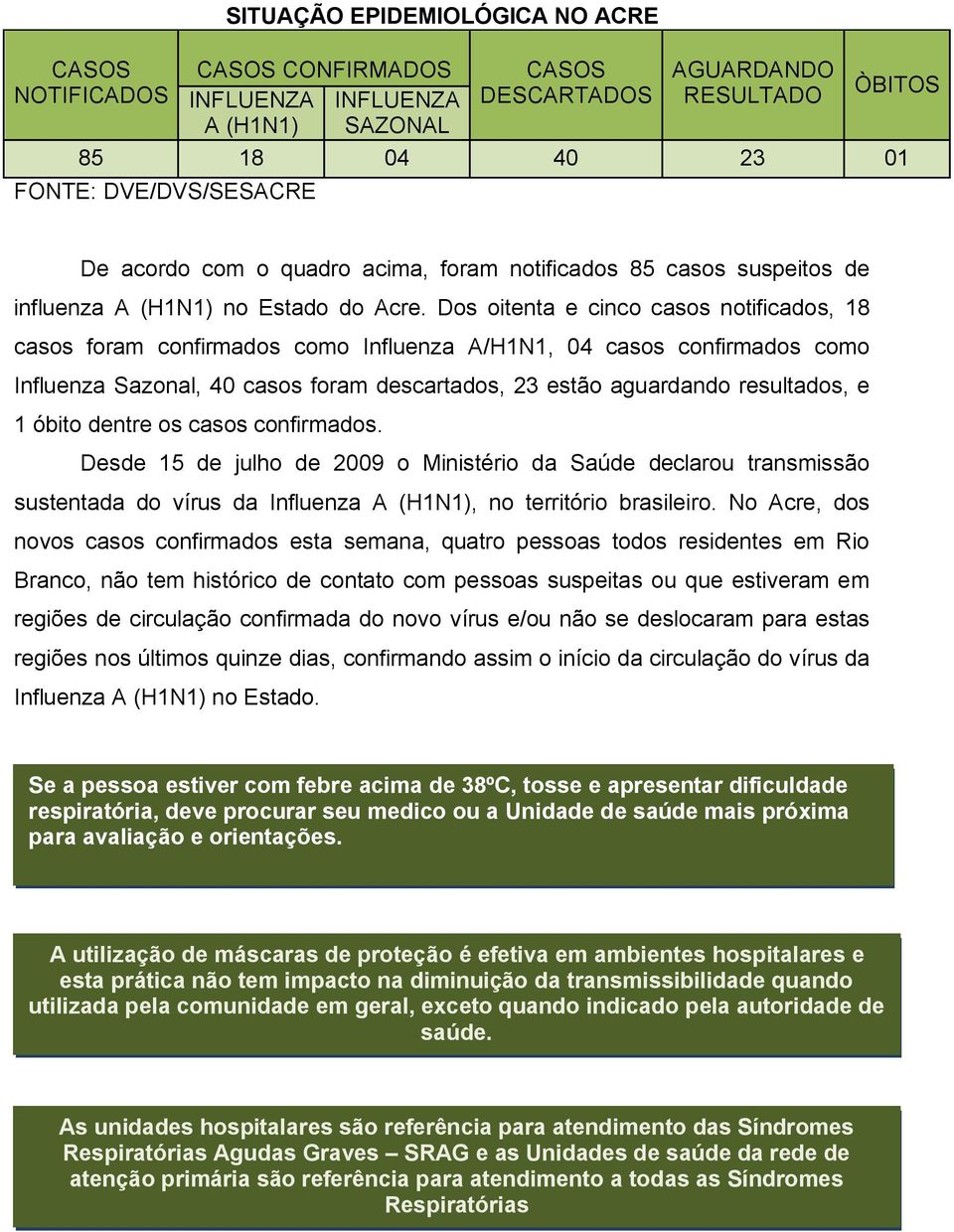 SITUAÇÃO EPIDEMIOLÓGICA NO ACRE

| CASOS NOTIFICADOS | CASOS CONFIRMADOS INFLUENZA A (H1N1) | CASOS CONFIRMADOS INFLUENZA SAZONAL | CASOS DESCARTADOS | AGUARDANDO RESULTADO | ÒBITOS |
|---|---|---|---|---|---|
| 85 | 18 | 04 | 40 | 23 | 01 |

FONTE: DVE/DVS/SESACRE

De acordo com o quadro acima, foram notificados 85 casos suspeitos de influenza A (H1N1) no Estado do Acre. Dos oitenta e cinco casos notificados, 18 casos foram confirmados como Influenza A/H1N1, 04 casos confirmados como Influenza Sazonal, 40 casos foram descartados, 23 estão aguardando resultados, e 1 óbito dentre os casos confirmados.

Desde 15 de julho de 2009 o Ministério da Saúde declarou transmissão sustentada do vírus da Influenza A (H1N1), no território brasileiro. No Acre, dos novos casos confirmados esta semana, quatro pessoas todos residentes em Rio Branco, não tem histórico de contato com pessoas suspeitas ou que estiveram em regiões de circulação confirmada do novo vírus e/ou não se deslocaram para estas regiões nos últimos quinze dias, confirmando assim o início da circulação do vírus da Influenza A (H1N1) no Estado.

Se a pessoa estiver com febre acima de 38ºC, tosse e apresentar dificuldade respiratória, deve procurar seu medico ou a Unidade de saúde mais próxima para avaliação e orientações.

A utilização de máscaras de proteção é efetiva em ambientes hospitalares e esta prática não tem impacto na diminuição da transmissibilidade quando utilizada pela comunidade em geral, exceto quando indicado pela autoridade de saúde.

As unidades hospitalares são referência para atendimento das Síndromes Respiratórias Agudas Graves – SRAG e as Unidades de saúde da rede de atenção primária são referência para atendimento a todas as Síndromes Respiratórias